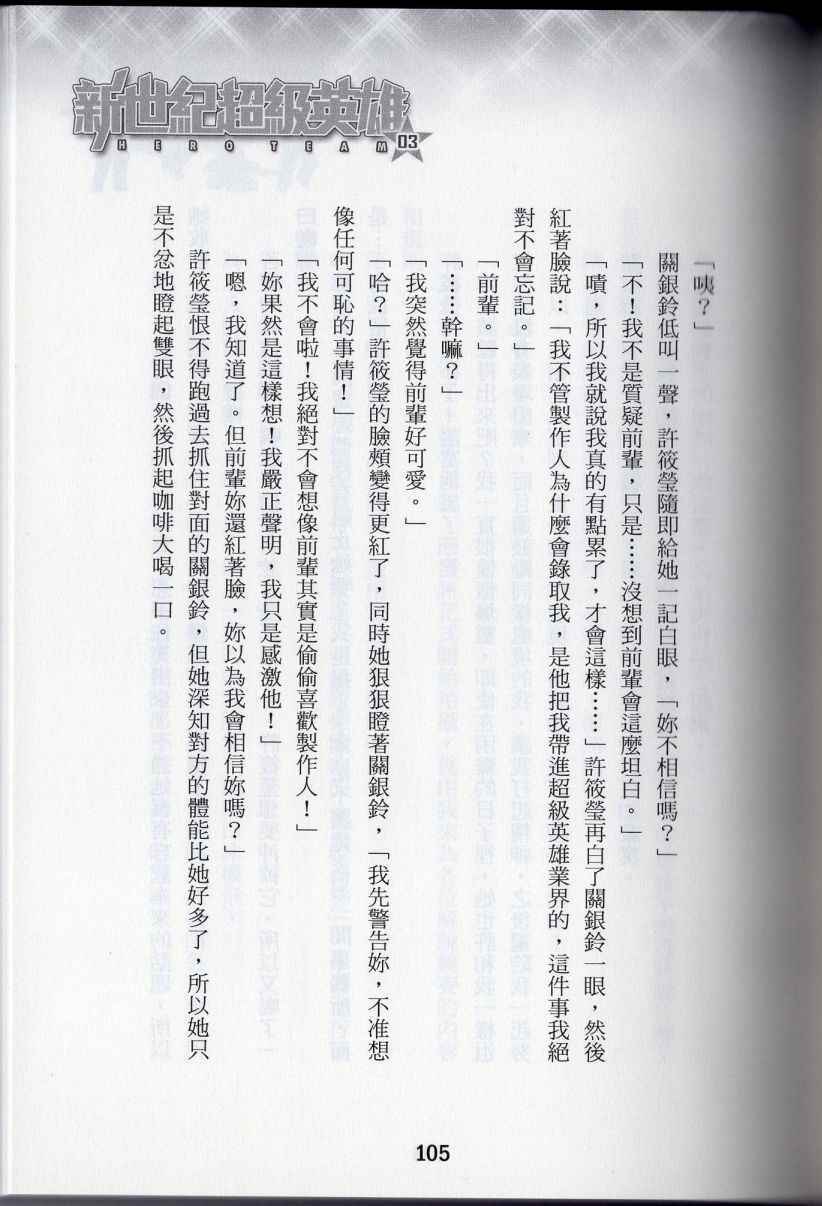 新世紀超級英雄
HERO TEAM 03

「咦？」

關銀鈴低叫一聲，許筱瑩隨即給她一記白眼，「妳不相信嗎？」

「不！我不是質疑前輩，只是……沒想到前輩會這麼坦白。」

「嘖，所以我就說我真的有點累了，才會這樣……」許筱瑩再白了關銀鈴一眼，然後紅著臉說：「我不管製作人為什麼會錄取我，是他把我帶進超級英雄業界的，這件事我絕對不會忘記。」

「前輩。」

「……幹嘛？」

「我突然覺得前輩好可愛。」

「哈？」許筱瑩的臉頰變得更紅了，同時她狠狠瞪著關銀鈴，「我先警告妳，不准想像任何可恥的事情！」

「我不會啦！我絕對不會想像前輩其實是偷偷喜歡製作人！」

「妳果然是這樣想！我嚴正聲明，我只是感激他！」

「嗯，我知道了。但前輩妳還紅著臉，妳以為我會相信妳嗎？」

許筱瑩恨不得跑過去抓住對面的關銀鈴，但她深知對方的體能比她好多了，所以她只是不忿地瞪起雙眼，然後抓起咖啡大喝一口。

105